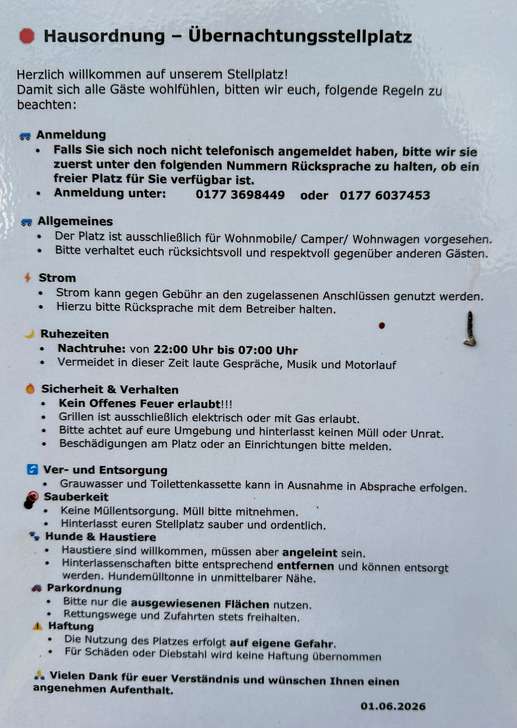 Hausordnung – Übernachtungsstellplatz

Herzlich willkommen auf unserem Stellplatz!
Damit sich alle Gäste wohlfühlen, bitten wir euch, folgende Regeln zu beachten:

Anmeldung
• Falls Sie sich noch nicht telefonisch angemeldet haben, bitte wir sie zuerst unter den folgenden Nummern Rücksprache zu halten, ob ein freier Platz für Sie verfügbar ist.
• Anmeldung unter: 0177 3698449 oder 0177 6037453

Allgemeines
• Der Platz ist ausschließlich für Wohnmobile/ Camper/ Wohnwagen vorgesehen.
• Bitte verhaltet euch rücksichtsvoll und respektvoll gegenüber anderen Gästen.

Strom
• Strom kann gegen Gebühr an den zugelassenen Anschlüssen genutzt werden.
• Hierzu bitte Rücksprache mit dem Betreiber halten.

Ruhezeiten
• Nachtruhe: von 22:00 Uhr bis 07:00 Uhr
• Vermeidet in dieser Zeit laute Gespräche, Musik und Motorlauf

Sicherheit & Verhalten
• Kein Offenes Feuer erlaubt!!!
• Grillen ist ausschließlich elektrisch oder mit Gas erlaubt.
• Bitte achtet auf eure Umgebung und hinterlasst keinen Müll oder Unrat.
• Beschädigungen am Platz oder an Einrichtungen bitte melden.

Ver- und Entsorgung
• Grauwasser und Toilettenkassette kann in Ausnahme in Absprache erfolgen.
Sauberkeit
• Keine Müllentsorgung. Müll bitte mitnehmen.
• Hinterlasst euren Stellplatz sauber und ordentlich.
Hunde & Haustiere
• Haustiere sind willkommen, müssen aber angeleint sein.
• Hinterlassenschaften bitte entsprechend entfernen und können entsorgt werden. Hundemülltonne in unmittelbarer Nähe.
Parkordnung
• Bitte nur die ausgewiesenen Flächen nutzen.
• Rettungswege und Zufahrten stets freihalten.
Haftung
• Die Nutzung des Platzes erfolgt auf eigene Gefahr.
• Für Schäden oder Diebstahl wird keine Haftung übernommen

Vielen Dank für euer Verständnis und wünschen Ihnen einen angenehmen Aufenthalt.

01.06.2026